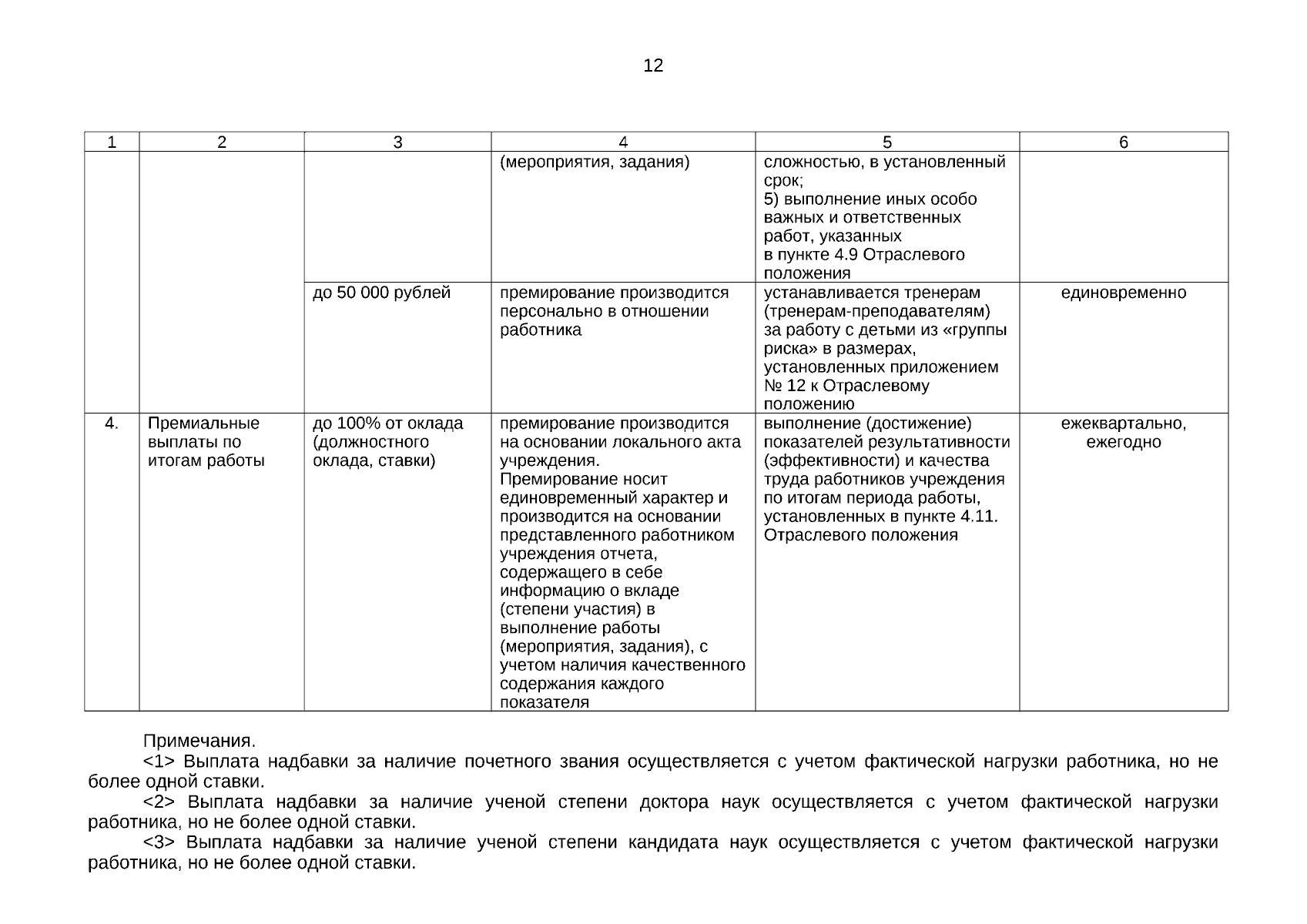 12

| 1 | 2 | 3 | 4 | 5 | 6 |
|---|---|---|---|---|---|
| | | | (мероприятия, задания) | сложностью, в установленный срок; 5) выполнение иных особо важных и ответственных работ, указанных в пункте 4.9 Отраслевого положения | |
| | | до 50 000 рублей | премирование производится персонально в отношении работника | устанавливается тренерам (тренерам-преподавателям) за работу с детьми из «группы риска» в размерах, установленных приложением № 12 к Отраслевому положению | единовременно |
| 4. | Премиальные выплаты по итогам работы | до 100% от оклада (должностного оклада, ставки) | премирование производится на основании локального акта учреждения. Премирование носит единовременный характер и производится на основании представленного работником учреждения отчета, содержащего в себе информацию о вкладе (степени участия) в выполнение работы (мероприятия, задания), с учетом наличия качественного содержания каждого показателя | выполнение (достижение) показателей результативности (эффективности) и качества труда работников учреждения по итогам периода работы, установленных в пункте 4.11. Отраслевого положения | ежеквартально, ежегодно |

Примечания.
<1> Выплата надбавки за наличие почетного звания осуществляется с учетом фактической нагрузки работника, но не более одной ставки.
<2> Выплата надбавки за наличие ученой степени доктора наук осуществляется с учетом фактической нагрузки работника, но не более одной ставки.
<3> Выплата надбавки за наличие ученой степени кандидата наук осуществляется с учетом фактической нагрузки работника, но не более одной ставки.